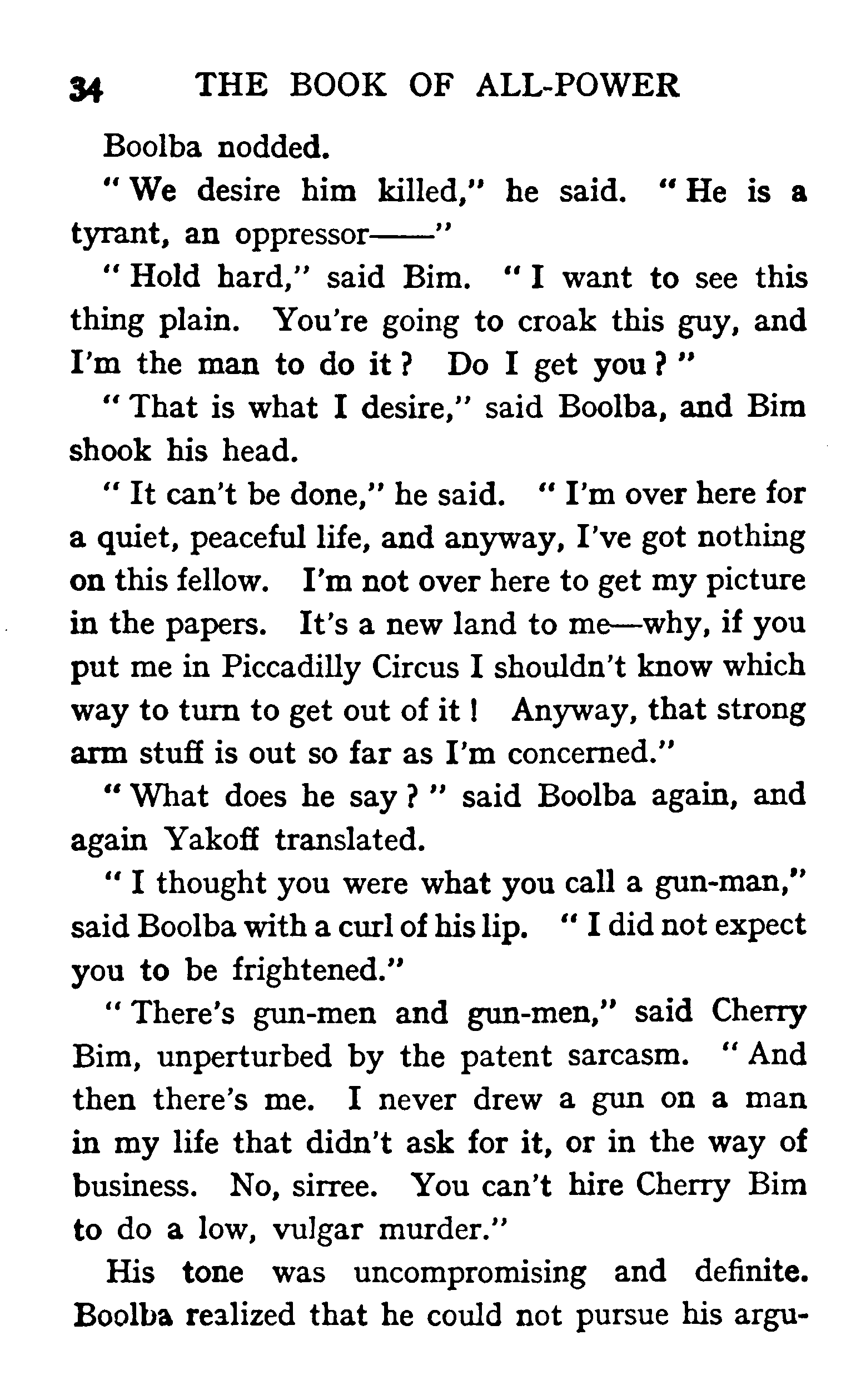 34 THE BOOK OF ALL-POWER

Boolba nodded.

"We desire him killed," he said. "He is a tyrant, an oppressor——"

"Hold hard," said Bim. "I want to see this thing plain. You're going to croak this guy, and I'm the man to do it? Do I get you?"

"That is what I desire," said Boolba, and Bim shook his head.

"It can't be done," he said. "I'm over here for a quiet, peaceful life, and anyway, I've got nothing on this fellow. I'm not over here to get my picture in the papers. It's a new land to me—why, if you put me in Piccadilly Circus I shouldn't know which way to turn to get out of it! Anyway, that strong arm stuff is out so far as I'm concerned."

"What does he say?" said Boolba again, and again Yakoff translated.

"I thought you were what you call a gun-man," said Boolba with a curl of his lip. "I did not expect you to be frightened."

"There's gun-men and gun-men," said Cherry Bim, unperturbed by the patent sarcasm. "And then there's me. I never drew a gun on a man in my life that didn't ask for it, or in the way of business. No, sirree. You can't hire Cherry Bim to do a low, vulgar murder."

His tone was uncompromising and definite. Boolba realized that he could not pursue his argu-